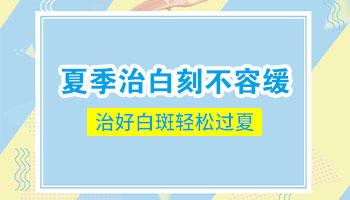 夏季治白刻不容缓

治好白斑轻松过夏